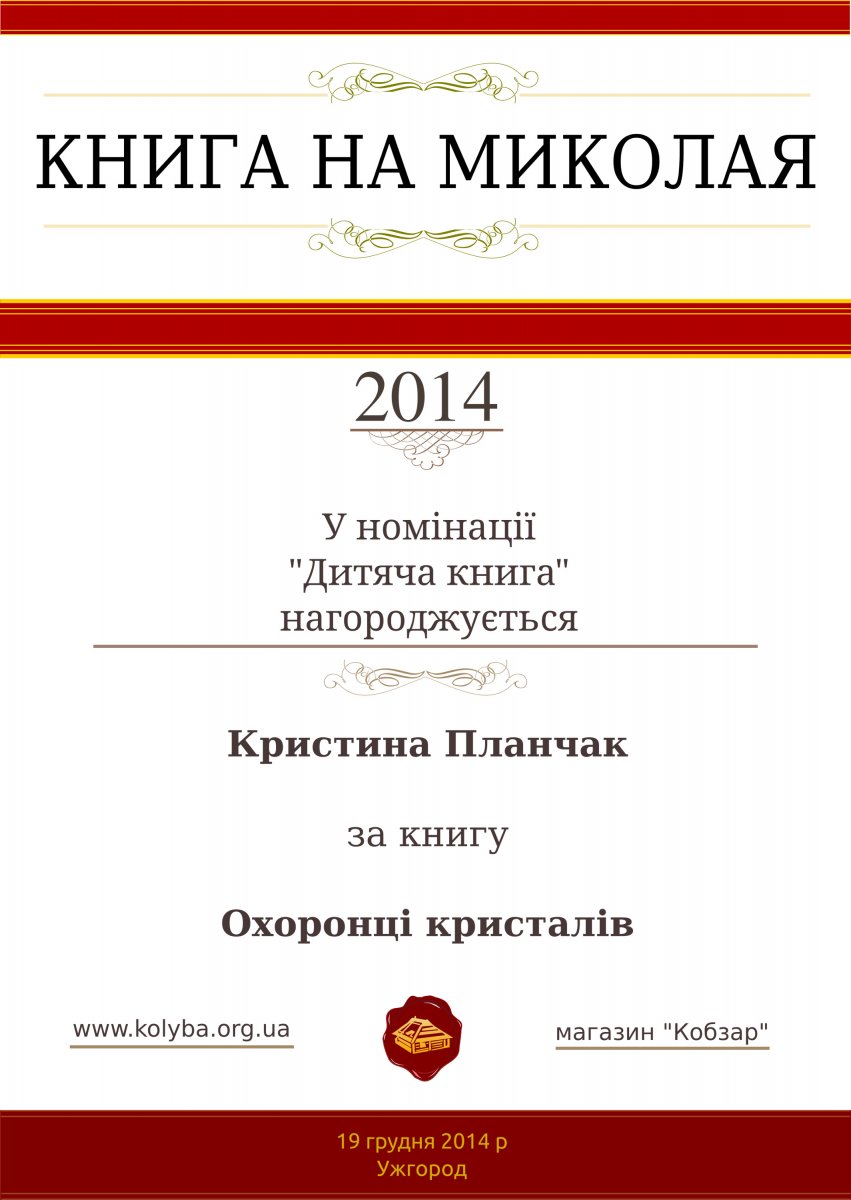 КНИГА НА МИКОЛАЯ

2014

У номінації
"Дитяча книга"
нагороджується

Кристина Планчак

за книгу

Охоронці кристалів

www.kolyba.org.ua

магазин "Кобзар"

19 грудня 2014 р
Ужгород